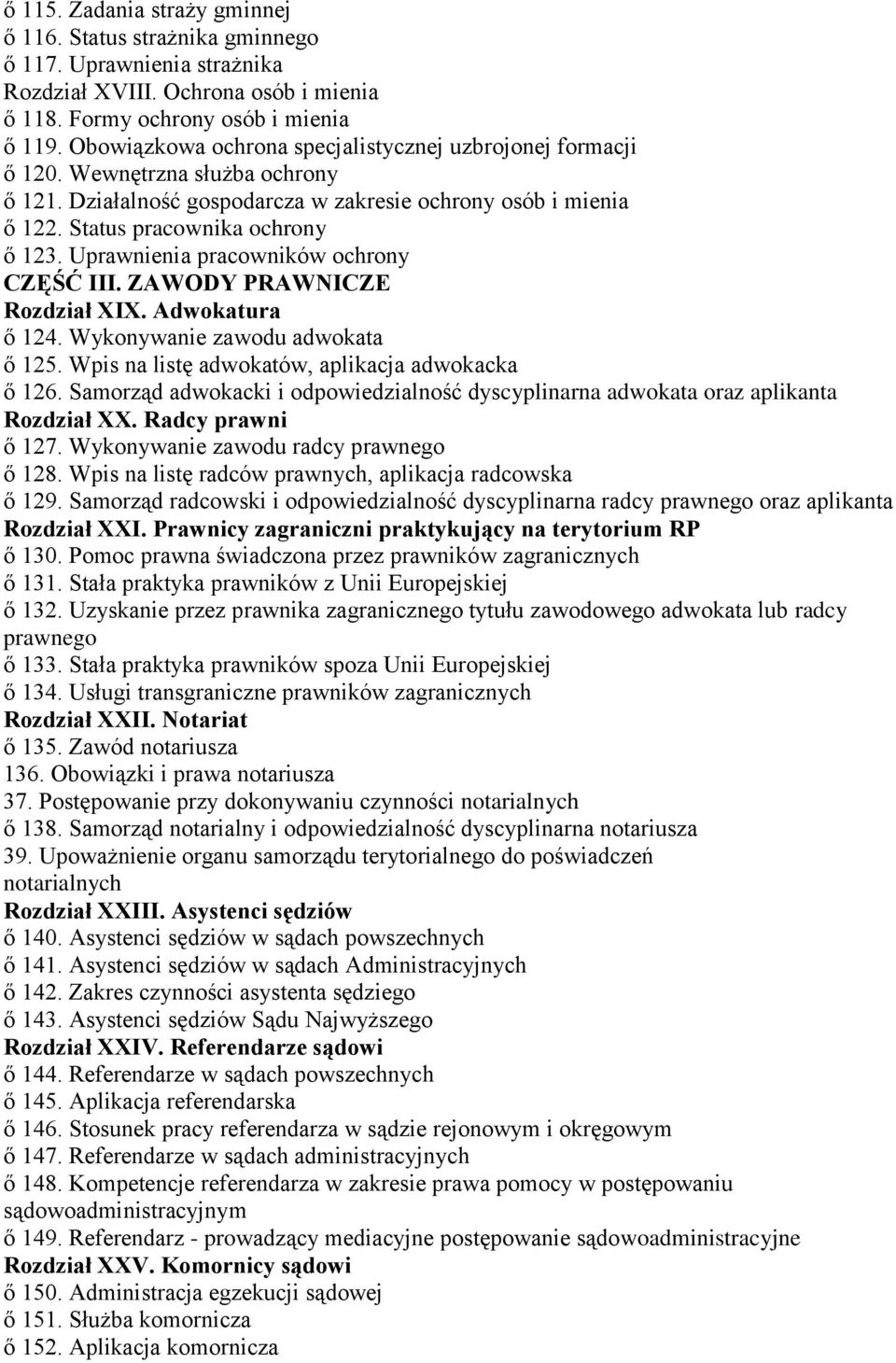 ő 115. Zadania straży gminnej
ő 116. Status strażnika gminnego
ő 117. Uprawnienia strażnika
Rozdział XVIII. Ochrona osób i mienia
ő 118. Formy ochrony osób i mienia
ő 119. Obowiązkowa ochrona specjalistycznej uzbrojonej formacji
ő 120. Wewnętrzna służba ochrony
ő 121. Działalność gospodarcza w zakresie ochrony osób i mienia
ő 122. Status pracownika ochrony
ő 123. Uprawnienia pracowników ochrony
CZĘŚĆ III. ZAWODY PRAWNICZE
Rozdział XIX. Adwokatura
ő 124. Wykonywanie zawodu adwokata
ő 125. Wpis na listę adwokatów, aplikacja adwokacka
ő 126. Samorząd adwokacki i odpowiedzialność dyscyplinarna adwokata oraz aplikanta
Rozdział XX. Radcy prawni
ő 127. Wykonywanie zawodu radcy prawnego
ő 128. Wpis na listę radców prawnych, aplikacja radcowska
ő 129. Samorząd radcowski i odpowiedzialność dyscyplinarna radcy prawnego oraz aplikanta
Rozdział XXI. Prawnicy zagraniczni praktykujący na terytorium RP
ő 130. Pomoc prawna świadczona przez prawników zagranicznych
ő 131. Stała praktyka prawników z Unii Europejskiej
ő 132. Uzyskanie przez prawnika zagranicznego tytułu zawodowego adwokata lub radcy prawnego
ő 133. Stała praktyka prawników spoza Unii Europejskiej
ő 134. Usługi transgraniczne prawników zagranicznych
Rozdział XXII. Notariat
ő 135. Zawód notariusza
136. Obowiązki i prawa notariusza
37. Postępowanie przy dokonywaniu czynności notarialnych
ő 138. Samorząd notarialny i odpowiedzialność dyscyplinarna notariusza
39. Upoważnienie organu samorządu terytorialnego do poświadczeń notarialnych
Rozdział XXIII. Asystenci sędziów
ő 140. Asystenci sędziów w sądach powszechnych
ő 141. Asystenci sędziów w sądach Administracyjnych
ő 142. Zakres czynności asystenta sędziego
ő 143. Asystenci sędziów Sądu Najwyższego
Rozdział XXIV. Referendarze sądowi
ő 144. Referendarze w sądach powszechnych
ő 145. Aplikacja referendarska
ő 146. Stosunek pracy referendarza w sądzie rejonowym i okręgowym
ő 147. Referendarze w sądach administracyjnych
ő 148. Kompetencje referendarza w zakresie prawa pomocy w postępowaniu sądowoadministracyjnym
ő 149. Referendarz - prowadzący mediacyjne postępowanie sądowoadministracyjne
Rozdział XXV. Komornicy sądowi
ő 150. Administracja egzekucji sądowej
ő 151. Służba komornicza
ő 152. Aplikacja komornicza